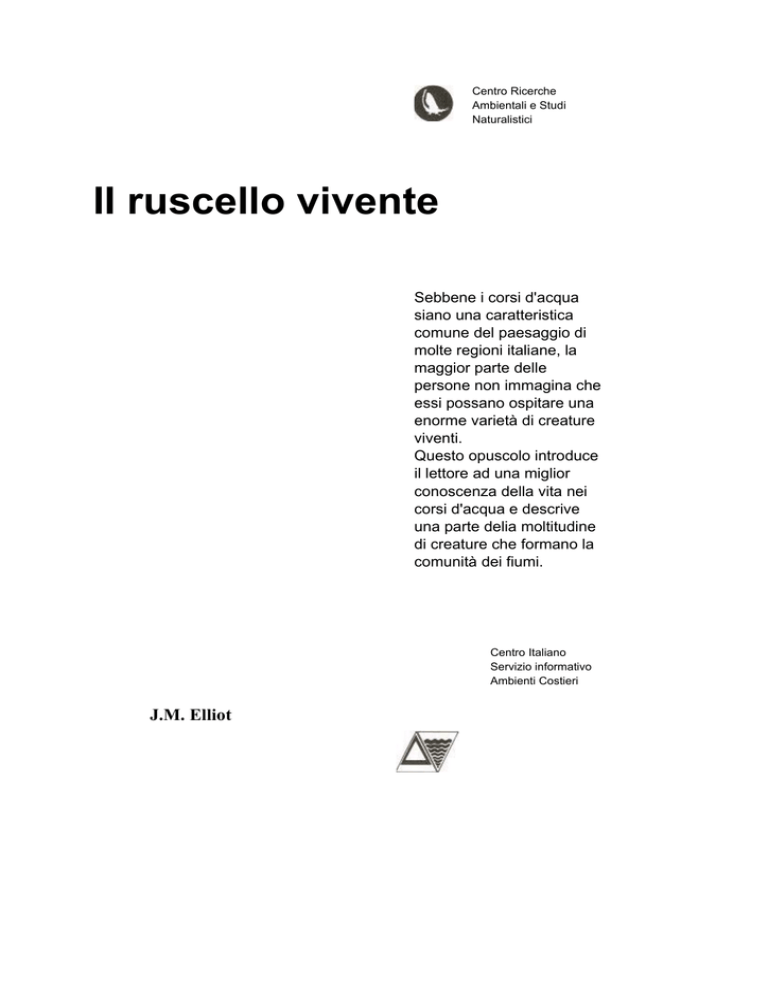 Centro Ricerche
Ambientali e Studi
Naturalistici

Il ruscello vivente

Sebbene i corsi d'acqua siano una caratteristica comune del paesaggio di molte regioni italiane, la maggior parte delle persone non immagina che essi possano ospitare una enorme varietà di creature viventi.
Questo opuscolo introduce il lettore ad una miglior conoscenza della vita nei corsi d'acqua e descrive una parte delia moltitudine di creature che formano la comunità dei fiumi.

Centro Italiano
Servizio informativo
Ambienti Costieri

J.M. Elliot